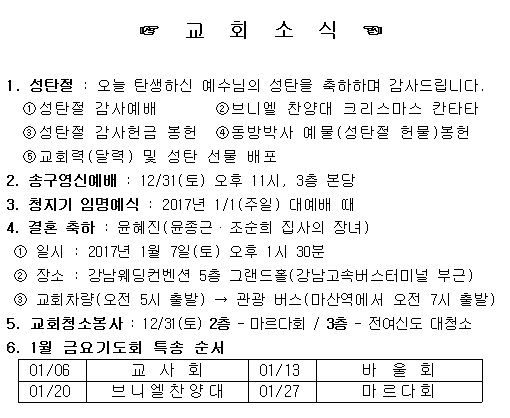 ☞ 교 회 소 식 ☜

1. 성탄절 : 오늘 탄생하신 예수님의 성탄을 축하하며 감사드립니다.
①성탄절 감사예배 ②브니엘 찬양대 크리스마스 칸타타
③성탄절 감사헌금 봉헌 ④동방박사 예물(성탄절 헌물)봉헌
⑤교회력(달력) 및 성탄 선물 배포

2. 송구영신예배 : 12/31(토) 오후 11시, 3층 본당

3. 청지기 임명예식 : 2017년 1/1(주일) 대예배 때

4. 결혼 축하 : 윤혜진(윤종근 · 조순희 집사의 장녀)
① 일시 : 2017년 1월 7일(토) 오후 1시 30분
② 장소 : 강남웨딩컨벤션 5층 그랜드홀(강남고속버스터미널 부근)
③ 교회차량(오전 5시 출발) → 관광 버스(마산역에서 오전 7시 출발)

5. 교회청소봉사 : 12/31(토) 2층 - 마르다회 / 3층 - 전여신도 대청소

6. 1월 금요기도회 특송 순서

| 01/06 | 교 사 회 | 01/13 | 바 울 회 |
|---|---|---|---|
| 01/20 | 브니엘찬양대 | 01/27 | 마르다회 |